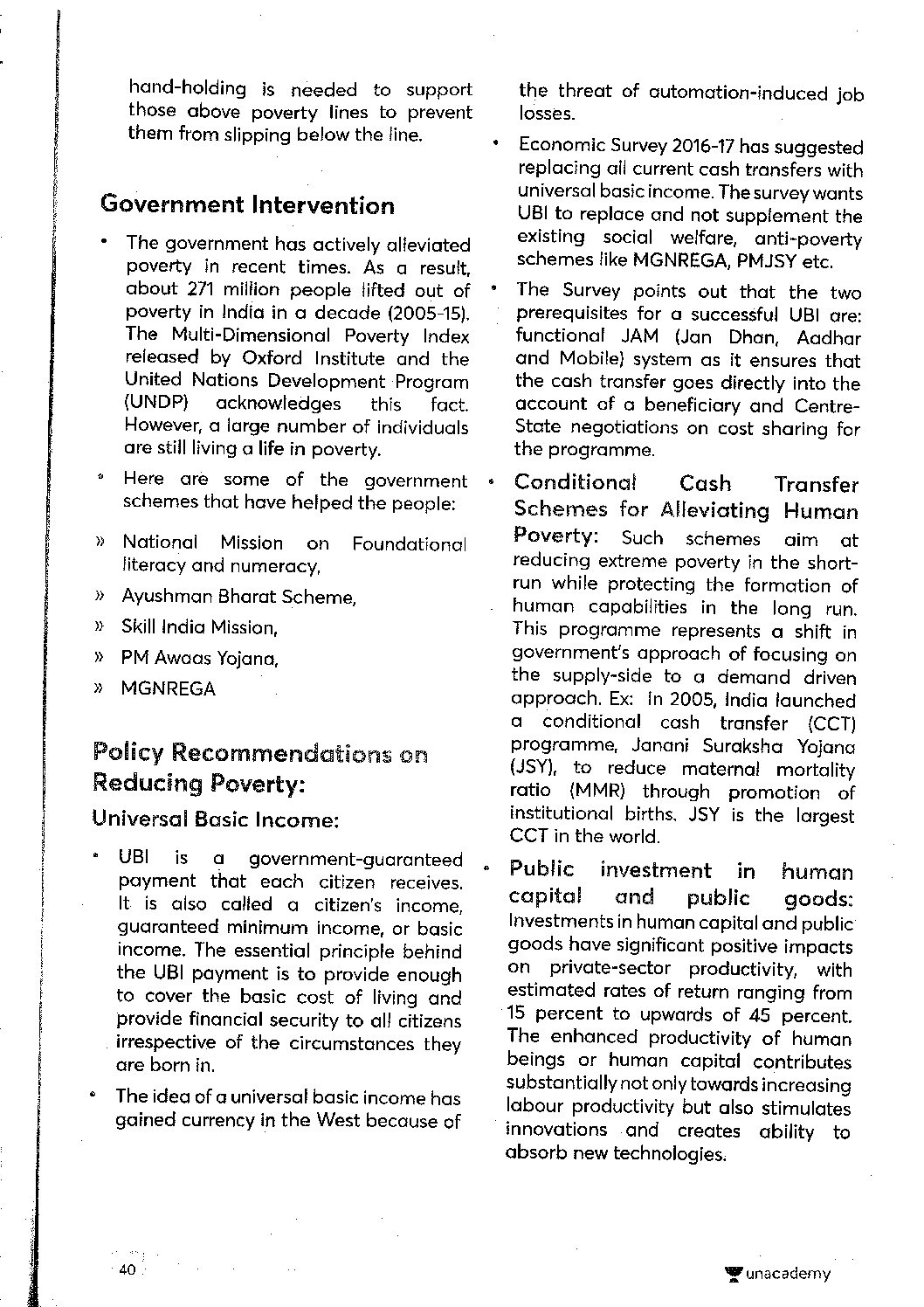 hand-holding is needed to support those above poverty lines to prevent them from slipping below the line.

Government Intervention

• The government has actively alleviated poverty in recent times. As a result, about 271 million people lifted out of poverty in India in a decade (2005-15). The Multi-Dimensional Poverty Index released by Oxford Institute and the United Nations Development Program (UNDP) acknowledges this fact. However, a large number of individuals are still living a life in poverty.

• Here are some of the government schemes that have helped the people:

» National Mission on Foundational literacy and numeracy,

» Ayushman Bharat Scheme,

» Skill India Mission,

» PM Awaas Yojana,

» MGNREGA

Policy Recommendations on Reducing Poverty:

Universal Basic Income:

• UBI is a government-guaranteed payment that each citizen receives. It is also called a citizen's income, guaranteed minimum income, or basic income. The essential principle behind the UBI payment is to provide enough to cover the basic cost of living and provide financial security to all citizens irrespective of the circumstances they are born in.

• The idea of a universal basic income has gained currency in the West because of the threat of automation-induced job losses.

• Economic Survey 2016-17 has suggested replacing all current cash transfers with universal basic income. The survey wants UBI to replace and not supplement the existing social welfare, anti-poverty schemes like MGNREGA, PMJSY etc.

• The Survey points out that the two prerequisites for a successful UBI are: functional JAM (Jan Dhan, Aadhar and Mobile) system as it ensures that the cash transfer goes directly into the account of a beneficiary and Centre-State negotiations on cost sharing for the programme.

• Conditional Cash Transfer Schemes for Alleviating Human Poverty: Such schemes aim at reducing extreme poverty in the short-run while protecting the formation of human capabilities in the long run. This programme represents a shift in government's approach of focusing on the supply-side to a demand driven approach. Ex: In 2005, India launched a conditional cash transfer (CCT) programme, Janani Suraksha Yojana (JSY), to reduce maternal mortality ratio (MMR) through promotion of institutional births. JSY is the largest CCT in the world.

• Public investment in human capital and public goods: Investments in human capital and public goods have significant positive impacts on private-sector productivity, with estimated rates of return ranging from 15 percent to upwards of 45 percent. The enhanced productivity of human beings or human capital contributes substantially not only towards increasing labour productivity but also stimulates innovations and creates ability to absorb new technologies.

40

unacademy